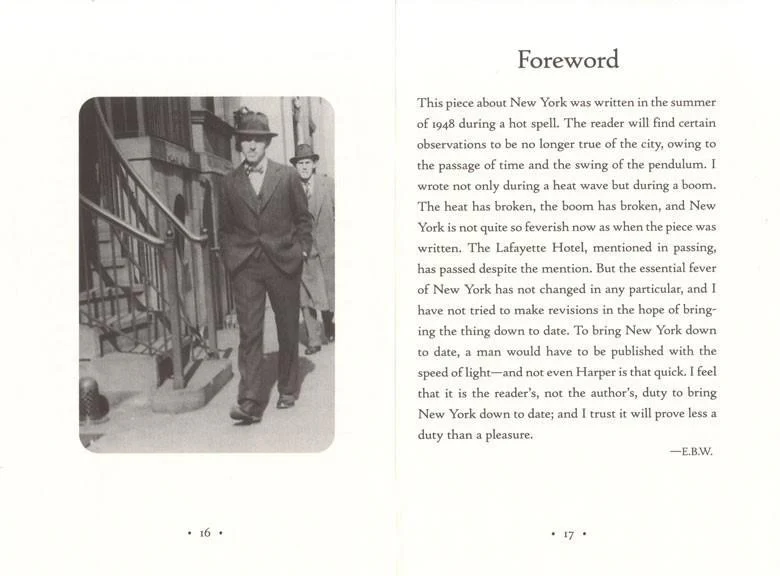 • 16 •

Foreword

This piece about New York was written in the summer of 1948 during a hot spell. The reader will find certain observations to be no longer true of the city, owing to the passage of time and the swing of the pendulum. I wrote not only during a heat wave but during a boom. The heat has broken, the boom has broken, and New York is not quite so feverish now as when the piece was written. The Lafayette Hotel, mentioned in passing, has passed despite the mention. But the essential fever of New York has not changed in any particular, and I have not tried to make revisions in the hope of bringing the thing down to date. To bring New York down to date, a man would have to be published with the speed of light—and not even Harper is that quick. I feel that it is the reader's, not the author's, duty to bring New York down to date; and I trust it will prove less a duty than a pleasure.

—E.B.W.

• 17 •